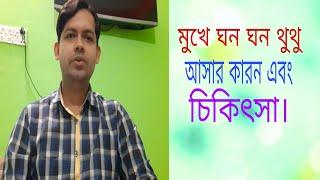 মুখে ঘন ঘন থুথু
আসার কারন এবং
চিকিৎসা।